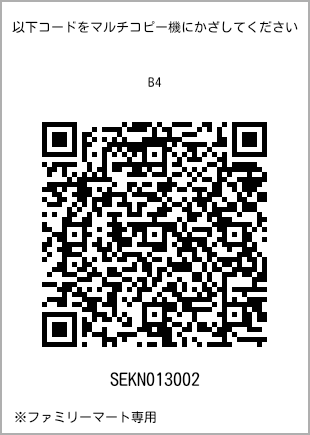 以下コードをマルチコピー機にかざしてください

B4

SEKN013002

※ファミリーマート専用